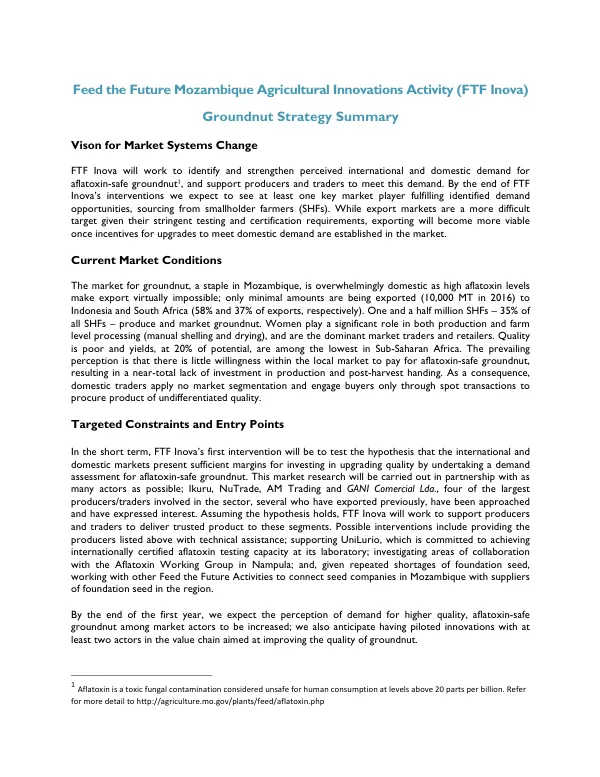 Feed the Future Mozambique Agricultural Innovations Activity (FTF Inova)

Groundnut Strategy Summary

Vison for Market Systems Change

FTF Inova will work to identify and strengthen perceived international and domestic demand for aflatoxin-safe groundnut$^{1}$, and support producers and traders to meet this demand. By the end of FTF Inova's interventions we expect to see at least one key market player fulfilling identified demand opportunities, sourcing from smallholder farmers (SHFs). While export markets are a more difficult target given their stringent testing and certification requirements, exporting will become more viable once incentives for upgrades to meet domestic demand are established in the market.

Current Market Conditions

The market for groundnut, a staple in Mozambique, is overwhelmingly domestic as high aflatoxin levels make export virtually impossible; only minimal amounts are being exported (10,000 MT in 2016) to Indonesia and South Africa (58% and 37% of exports, respectively). One and a half million SHFs – 35% of all SHFs – produce and market groundnut. Women play a significant role in both production and farm level processing (manual shelling and drying), and are the dominant market traders and retailers. Quality is poor and yields, at 20% of potential, are among the lowest in Sub-Saharan Africa. The prevailing perception is that there is little willingness within the local market to pay for aflatoxin-safe groundnut, resulting in a near-total lack of investment in production and post-harvest handing. As a consequence, domestic traders apply no market segmentation and engage buyers only through spot transactions to procure product of undifferentiated quality.

Targeted Constraints and Entry Points

In the short term, FTF Inova's first intervention will be to test the hypothesis that the international and domestic markets present sufficient margins for investing in upgrading quality by undertaking a demand assessment for aflatoxin-safe groundnut. This market research will be carried out in partnership with as many actors as possible; Ikuru, NuTrade, AM Trading and GANI Comercial Lda., four of the largest producers/traders involved in the sector, several who have exported previously, have been approached and have expressed interest. Assuming the hypothesis holds, FTF Inova will work to support producers and traders to deliver trusted product to these segments. Possible interventions include providing the producers listed above with technical assistance; supporting UniLurio, which is committed to achieving internationally certified aflatoxin testing capacity at its laboratory; investigating areas of collaboration with the Aflatoxin Working Group in Nampula; and, given repeated shortages of foundation seed, working with other Feed the Future Activities to connect seed companies in Mozambique with suppliers of foundation seed in the region.

By the end of the first year, we expect the perception of demand for higher quality, aflatoxin-safe groundnut among market actors to be increased; we also anticipate having piloted innovations with at least two actors in the value chain aimed at improving the quality of groundnut.

$^{1}$ Aflatoxin is a toxic fungal contamination considered unsafe for human consumption at levels above 20 parts per billion. Refer for more detail to http://agriculture.mo.gov/plants/feed/aflatoxin.php